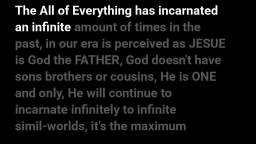 The All of Everything has incarnated an infinite amount of times in the past, in our era is perceived as JESUE is God the FATHER, God doesn't have sons brothers or cousins, He is ONE and only, He will continue to incarnate infinitely to infinite simil-worlds, it's the maximum